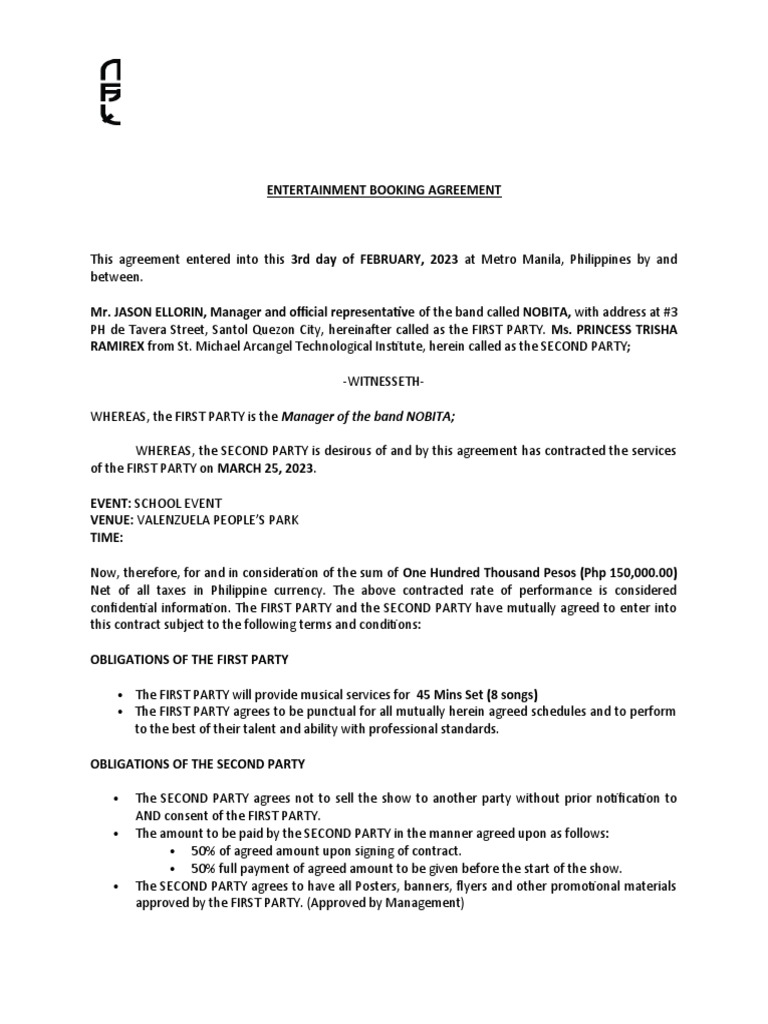 ENTERTAINMENT BOOKING AGREEMENT

This agreement entered into this 3rd day of FEBRUARY, 2023 at Metro Manila, Philippines by and between.

Mr. JASON ELLORIN, Manager and official representative of the band called NOBITA, with address at #3 PH de Tavera Street, Santol Quezon City, hereinafter called as the FIRST PARTY. Ms. PRINCESS TRISHA RAMIREX from St. Michael Arcangel Technological Institute, herein called as the SECOND PARTY;

-WITNESSETH-

WHEREAS, the FIRST PARTY is the Manager of the band NOBITA;

WHEREAS, the SECOND PARTY is desirous of and by this agreement has contracted the services of the FIRST PARTY on MARCH 25, 2023.

EVENT: SCHOOL EVENT
VENUE: VALENZUELA PEOPLE'S PARK
TIME:

Now, therefore, for and in consideration of the sum of One Hundred Thousand Pesos (Php 150,000.00) Net of all taxes in Philippine currency. The above contracted rate of performance is considered confidential information. The FIRST PARTY and the SECOND PARTY have mutually agreed to enter into this contract subject to the following terms and conditions:

OBLIGATIONS OF THE FIRST PARTY

• The FIRST PARTY will provide musical services for 45 Mins Set (8 songs)
• The FIRST PARTY agrees to be punctual for all mutually herein agreed schedules and to perform to the best of their talent and ability with professional standards.

OBLIGATIONS OF THE SECOND PARTY

• The SECOND PARTY agrees not to sell the show to another party without prior notification to AND consent of the FIRST PARTY.
• The amount to be paid by the SECOND PARTY in the manner agreed upon as follows:
  • 50% of agreed amount upon signing of contract.
  • 50% full payment of agreed amount to be given before the start of the show.
• The SECOND PARTY agrees to have all Posters, banners, flyers and other promotional materials approved by the FIRST PARTY. (Approved by Management)